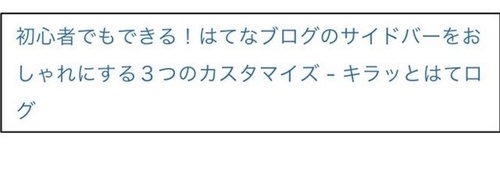 初心者でもできる！はてなブログのサイドバーをおしゃれにする３つのカスタマイズ - キラッとはてログ